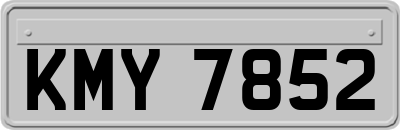 KMY 7852